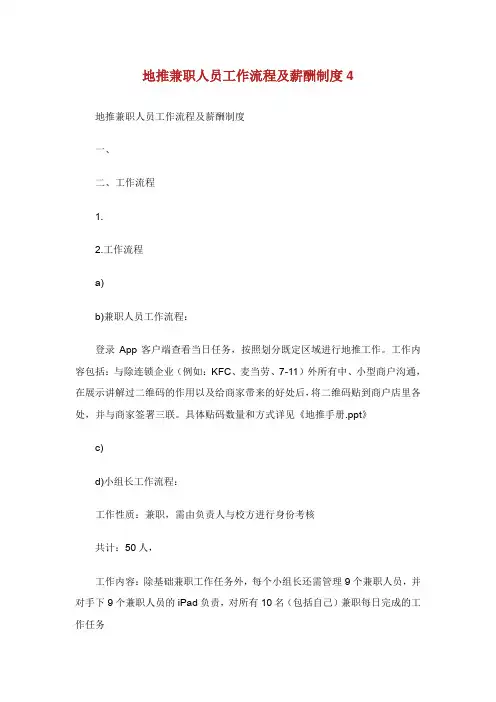 地推兼职人员工作流程及薪酬制度 4

地推兼职人员工作流程及薪酬制度

一、

二、工作流程

1.

2.工作流程

a)

b)兼职人员工作流程：

登录 App 客户端查看当日任务，按照划分既定区域进行地推工作。工作内容包括：与除连锁企业（例如：KFC、麦当劳、7-11）外所有中、小型商户沟通，在展示讲解过二维码的作用以及给商家带来的好处后，将二维码贴到商户店里各处，并与商家签署三联。具体贴码数量和方式详见《地推手册.ppt》

c)

d)小组长工作流程：

工作性质：兼职，需由负责人与校方进行身份考核

共计：50 人，

工作内容：除基础兼职工作任务外，每个小组长还需管理 9 个兼职人员，并对手下 9 个兼职人员的 iPad 负责，对所有 10 名（包括自己）兼职每日完成的工作任务